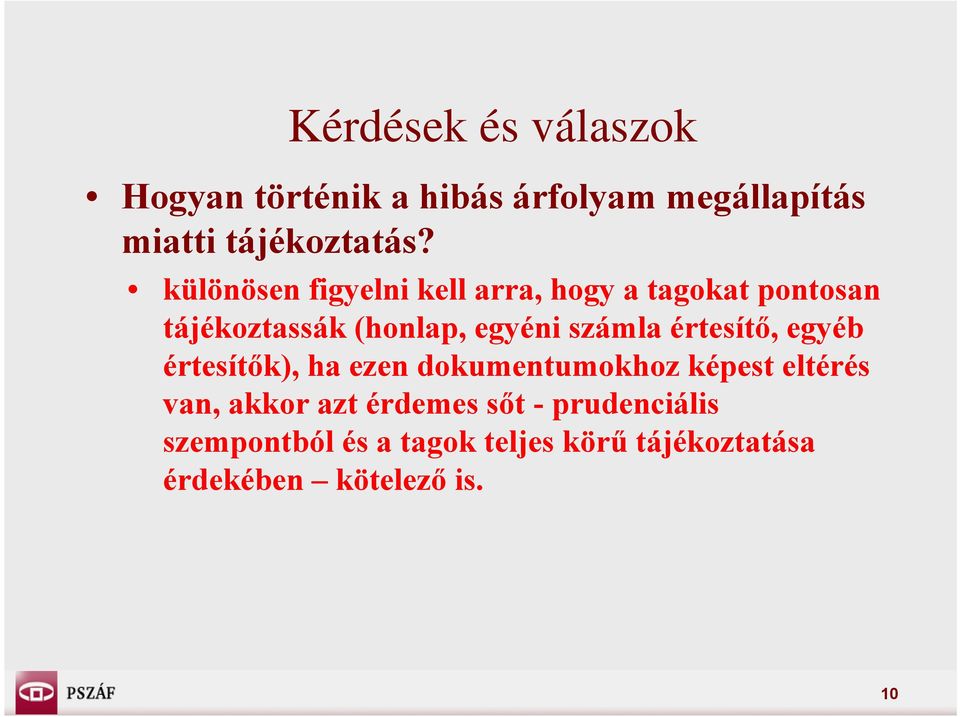 Kérdések és válaszok

• Hogyan történik a hibás árfolyam megállapítás miatti tájékoztatás?

• különösen figyelni kell arra, hogy a tagokat pontosan tájékoztassák (honlap, egyéni számla értesítő, egyéb értesítők), ha ezen dokumentumokhoz képest eltérés van, akkor azt érdemes sőt - prudenciális szempontból és a tagok teljes körű tájékoztatása érdekében – kötelező is.

PSZÁF

10